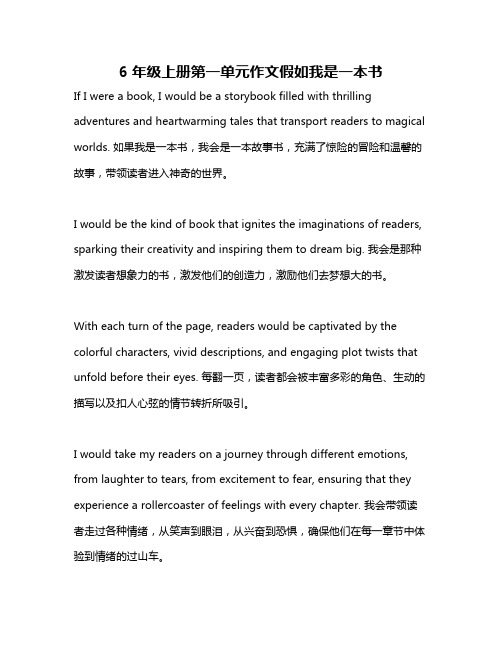 6 年级上册第一单元作文假如我是一本书

If I were a book, I would be a storybook filled with thrilling adventures and heartwarming tales that transport readers to magical worlds. 如果我是一本书，我会是一本故事书，充满了惊险的冒险和温馨的故事，带领读者进入神奇的世界。

I would be the kind of book that ignites the imaginations of readers, sparking their creativity and inspiring them to dream big. 我会是那种激发读者想象力的书，激发他们的创造力，激励他们去梦想大的书。

With each turn of the page, readers would be captivated by the colorful characters, vivid descriptions, and engaging plot twists that unfold before their eyes. 每翻一页，读者都会被丰富多彩的角色、生动的描写以及扣人心弦的情节转折所吸引。

I would take my readers on a journey through different emotions, from laughter to tears, from excitement to fear, ensuring that they experience a rollercoaster of feelings with every chapter. 我会带领读者走过各种情绪，从笑声到眼泪，从兴奋到恐惧，确保他们在每一章节中体验到情绪的过山车。